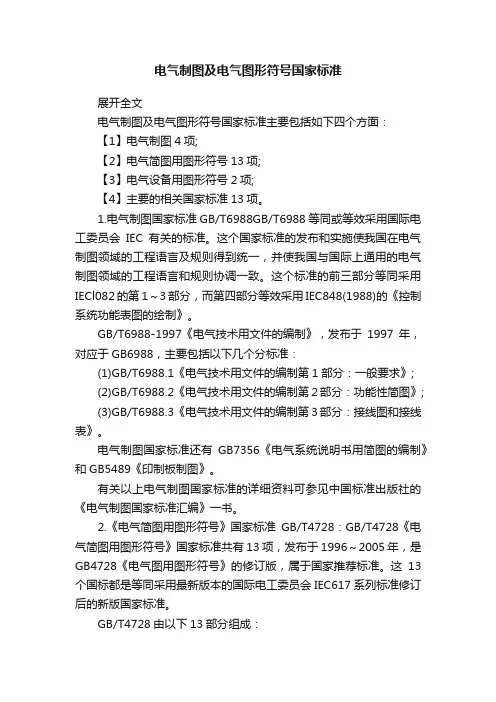 电气制图及电气图形符号国家标准

展开全文

电气制图及电气图形符号国家标准主要包括如下四个方面：

【1】电气制图 4 项;

【2】电气简图用图形符号 13 项;

【3】电气设备用图形符号 2 项;

【4】主要的相关国家标准 13 项。

1.电气制图国家标准 GB/T6988GB/T6988 等同或等效采用国际电工委员会 IEC 有关的标准。这个国家标准的发布和实施使我国在电气制图领域的工程语言及规则得到统一，并使我国与国际上通用的电气制图领域的工程语言和规则协调一致。这个标准的前三部分等同采用 IECl082 的第 1～3 部分，而第四部分等效采用 IEC848(1988)的《控制系统功能表图的绘制》。

GB/T6988-1997《电气技术用文件的编制》，发布于 1997 年，对应于 GB6988，主要包括以下几个分标准：

(1)GB/T6988.1《电气技术用文件的编制第 1 部分：一般要求》;

(2)GB/T6988.2《电气技术用文件的编制第 2 部分：功能性简图》;

(3)GB/T6988.3《电气技术用文件的编制第 3 部分：接线图和接线表》。

电气制图国家标准还有 GB7356《电气系统说明书用简图的编制》和 GB5489《印制板制图》。

有关以上电气制图国家标准的详细资料可参见中国标准出版社的《电气制图国家标准汇编》一书。

2.《电气简图用图形符号》国家标准 GB/T4728：GB/T4728《电气简图用图形符号》国家标准共有 13 项，发布于 1996～2005 年，是 GB4728《电气图用图形符号》的修订版，属于国家推荐标准。这 13 个国标都是等同采用最新版本的国际电工委员会 IEC617 系列标准修订后的新版国家标准。

GB/T4728 由以下 13 部分组成：